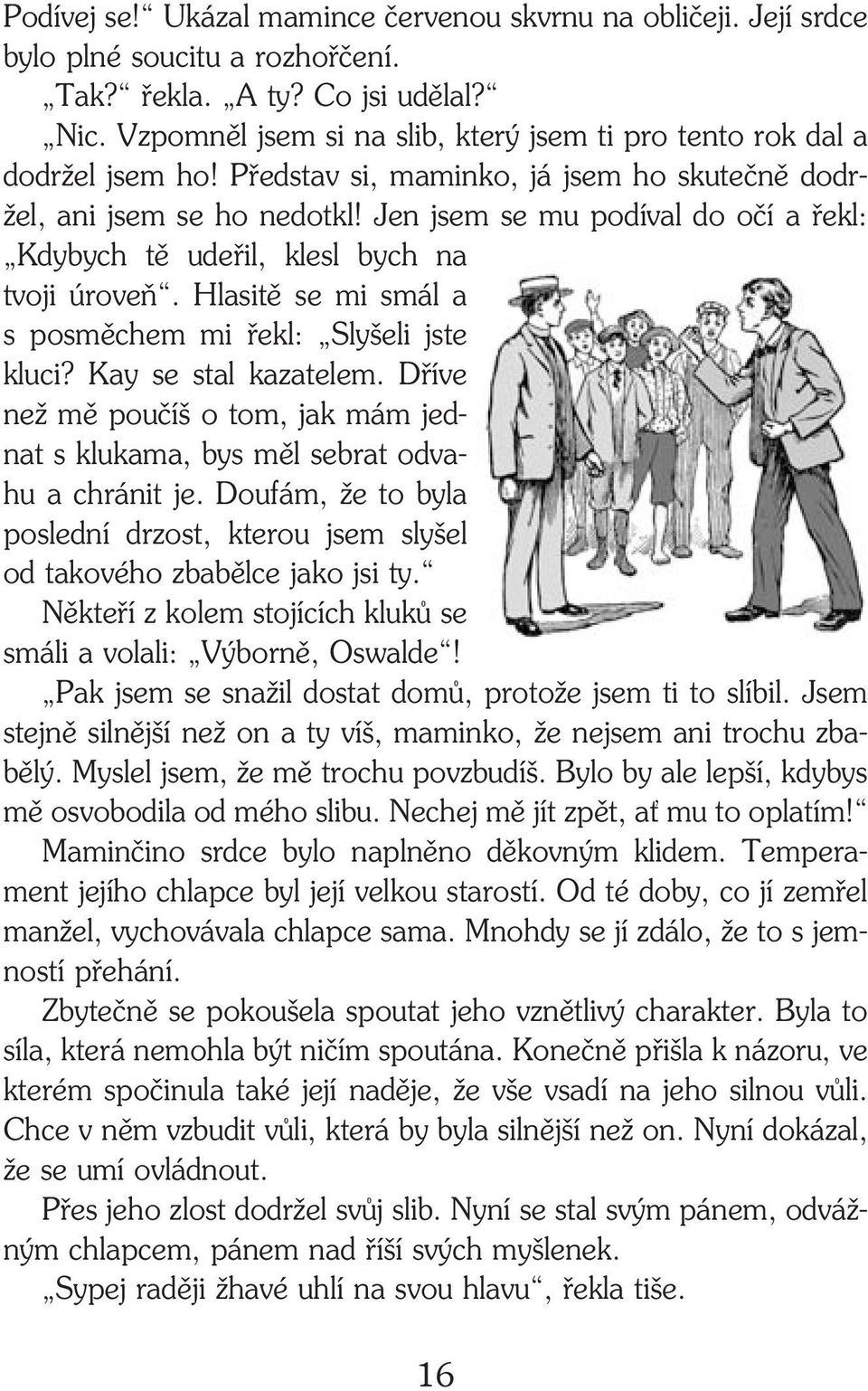 Podívej se!“ Ukázal mamince červenou skvrnu na obličeji. Její srdce bylo plné soucitu a rozhořčení.

„Tak?“ řekla. „A ty? Co jsi udělal?“

„Nic. Vzpomněl jsem si na slib, který jsem ti pro tento rok dal a dodržel jsem ho! Představ si, maminko, já jsem ho skutečně dodržel, ani jsem se ho nedotkl! Jen jsem se mu podíval do očí a řekl: „Kdybych tě udeřil, klesl bych na tvoji úroveň“. Hlasitě se mi smál a s posměchem mi řekl: „Slyšeli jste kluci? Kay se stal kazatelem. Dříve než mě poučíš o tom, jak mám jednat s klukama, bys měl sebrat odvahu a chránit je. Doufám, že to byla poslední drzost, kterou jsem slyšel od takového zbabělce jako jsi ty.“

Někteří z kolem stojících kluků se smáli a volali: „Výborně, Oswalde“!

„Pak jsem se snažil dostat domů, protože jsem ti to slíbil. Jsem stejně silnější než on a ty víš, maminko, že nejsem ani trochu zbabělý. Myslel jsem, že mě trochu povzbudíš. Bylo by ale lepší, kdybys mě osvobodila od mého slibu. Nechej mě jít zpět, ať mu to oplatím!“

Maminčino srdce bylo naplněno děkovným klidem. Temperament jejího chlapce byl její velkou starostí. Od té doby, co jí zemřel manžel, vychovávala chlapce sama. Mnohdy se jí zdálo, že to s jemností přehání.

Zbytečně se pokoušela spoutat jeho vznětlivý charakter. Byla to síla, která nemohla být ničím spoutána. Konečně přišla k názoru, ve kterém spočinula také její naděje, že vše vsadí na jeho silnou vůli. Chce v něm vzbudit vůli, která by byla silnější než on. Nyní dokázal, že se umí ovládnout.

Přes jeho zlost dodržel svůj slib. Nyní se stal svým pánem, odvážným chlapcem, pánem nad říší svých myšlenek.

„Sypej raději žhavé uhlí na svou hlavu“, řekla tiše.

16